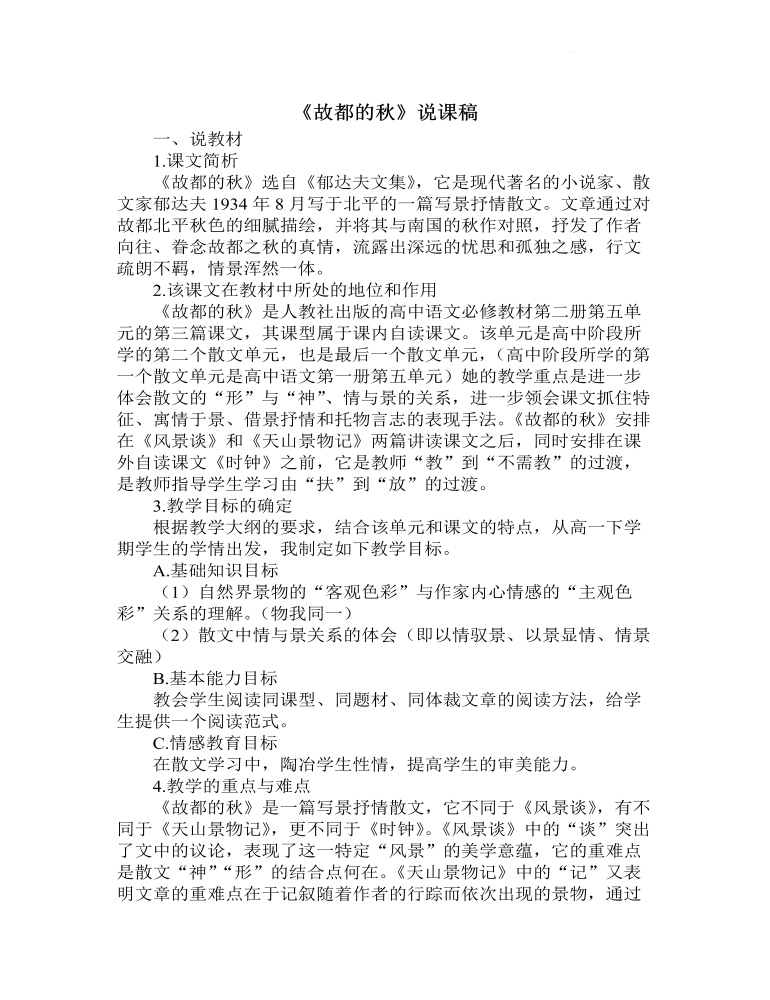 《故都的秋》说课稿

一、说教材

1.课文简析

《故都的秋》选自《郁达夫文集》，它是现代著名的小说家、散文家郁达夫 1934 年 8 月写于北平的一篇写景抒情散文。文章通过对故都北平秋色的细腻描绘，并将其与南国的秋作对照，抒发了作者向往、眷念故都之秋的真情，流露出深远的忧思和孤独之感，行文疏朗不羁，情景浑然一体。

2.该课文在教材中所处的地位和作用

《故都的秋》是人教社出版的高中语文必修教材第二册第五单元的第三篇课文，其课型属于课内自读课文。该单元是高中阶段所学的第二个散文单元，也是最后一个散文单元，（高中阶段所学的第一个散文单元是高中语文第一册第五单元）她的教学重点是进一步体会散文的“形”与“神”、情与景的关系，进一步领会课文抓住特征、寓情于景、借景抒情和托物言志的表现手法。《故都的秋》安排在《风景谈》和《天山景物记》两篇讲读课文之后，同时安排在课外自读课文《时钟》之前，它是教师“教”到“不需教”的过渡，是教师指导学生学习由“扶”到“放”的过渡。

3.教学目标的确定

根据教学大纲的要求，结合该单元和课文的特点，从高一下学期学生的学情出发，我制定如下教学目标。

A.基础知识目标

（1）自然界景物的“客观色彩”与作家内心情感的“主观色彩”关系的理解。（物我同一）

（2）散文中情与景关系的体会（即以情驭景、以景显情、情景交融）

B.基本能力目标

教会学生阅读同课型、同题材、同体裁文章的阅读方法，给学生提供一个阅读范式。

C.情感教育目标

在散文学习中，陶冶学生性情，提高学生的审美能力。

4.教学的重点与难点

《故都的秋》是一篇写景抒情散文，它不同于《风景谈》，有不同于《天山景物记》，更不同于《时钟》。《风景谈》中的“谈”突出了文中的议论，表现了这一特定“风景”的美学意蕴，它的重难点是散文“神”“形”的结合点何在。《天山景物记》中的“记”又表明文章的重难点在于记叙随着作者的行踪而依次出现的景物，通过